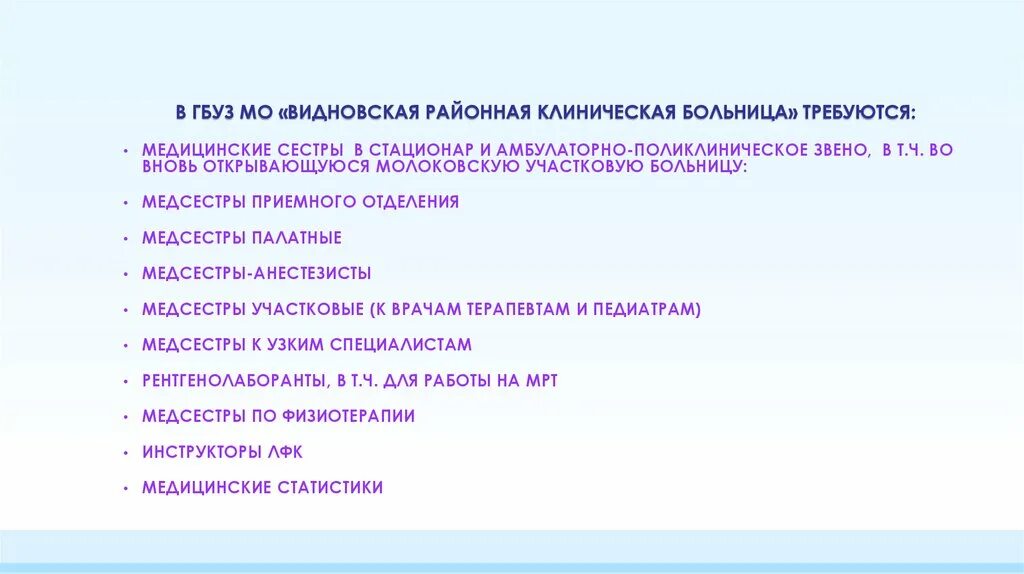 В ГБУЗ МО «ВИДНОВСКАЯ РАЙОННАЯ КЛИНИЧЕСКАЯ БОЛЬНИЦА» ТРЕБУЮТСЯ:

• МЕДИЦИНСКИЕ СЕСТРЫ В СТАЦИОНАР И АМБУЛАТОРНО-ПОЛИКЛИНИЧЕСКОЕ ЗВЕНО, В Т.Ч. ВО ВНОВЬ ОТКРЫВАЮЩУЮСЯ МОЛОКОВСКУЮ УЧАСТКОВУЮ БОЛЬНИЦУ:

• МЕДСЕСТРЫ ПРИЕМНОГО ОТДЕЛЕНИЯ

• МЕДСЕСТРЫ ПАЛАТНЫЕ

• МЕДСЕСТРЫ-АНЕСТЕЗИСТЫ

• МЕДСЕСТРЫ УЧАСТКОВЫЕ (К ВРАЧАМ ТЕРАПЕВТАМ И ПЕДИАТРАМ)

• МЕДСЕСТРЫ К УЗКИМ СПЕЦИАЛИСТАМ

• РЕНТГЕНОЛАБОРАНТЫ, В Т.Ч. ДЛЯ РАБОТЫ НА МРТ

• МЕДСЕСТРЫ ПО ФИЗИОТЕРАПИИ

• ИНСТРУКТОРЫ ЛФК

• МЕДИЦИНСКИЕ СТАТИСТИКИ